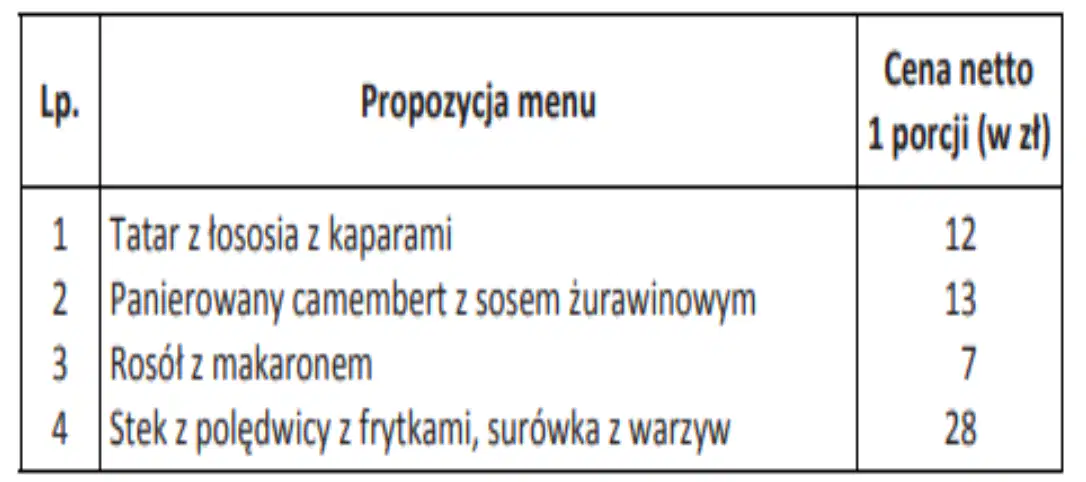 | Lp. | Propozycja menu | Cena netto 1 porcji (w zł) |
|---|---|---|
| 1 | Tatar z łososia z kaparami | 12 |
| 2 | Panierowany camembert z sosem żurawinowym | 13 |
| 3 | Rosół z makaronem | 7 |
| 4 | Stek z polędwicy z frytkami, surówka z warzyw | 28 |